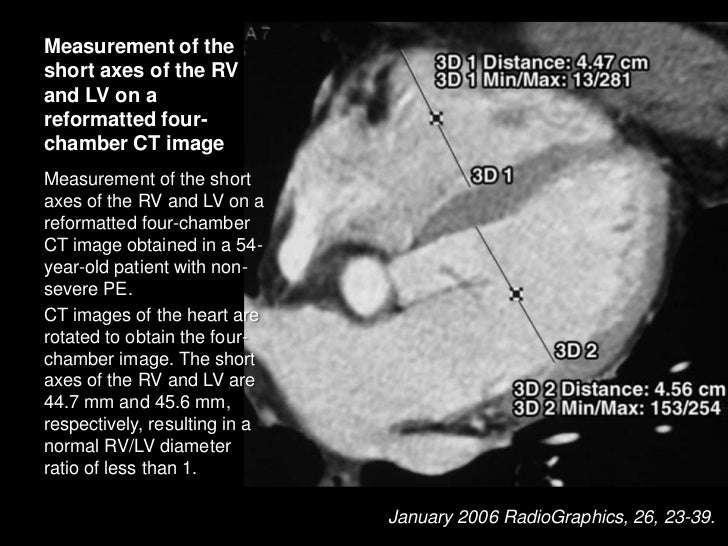 Measurement of the short axes of the RV and LV on a reformatted four-chamber CT image

Measurement of the short axes of the RV and LV on a reformatted four-chamber CT image obtained in a 54-year-old patient with non-severe PE.

CT images of the heart are rotated to obtain the four-chamber image. The short axes of the RV and LV are 44.7 mm and 45.6 mm, respectively, resulting in a normal RV/LV diameter ratio of less than 1.

A 7

3D 1 Distance: 4.47 cm
3D 1 Min/Max: 13/281

3D 1

3D 2

3D 2 Distance: 4.56 cm
3D 2 Min/Max: 153/254

January 2006 RadioGraphics, 26, 23-39.